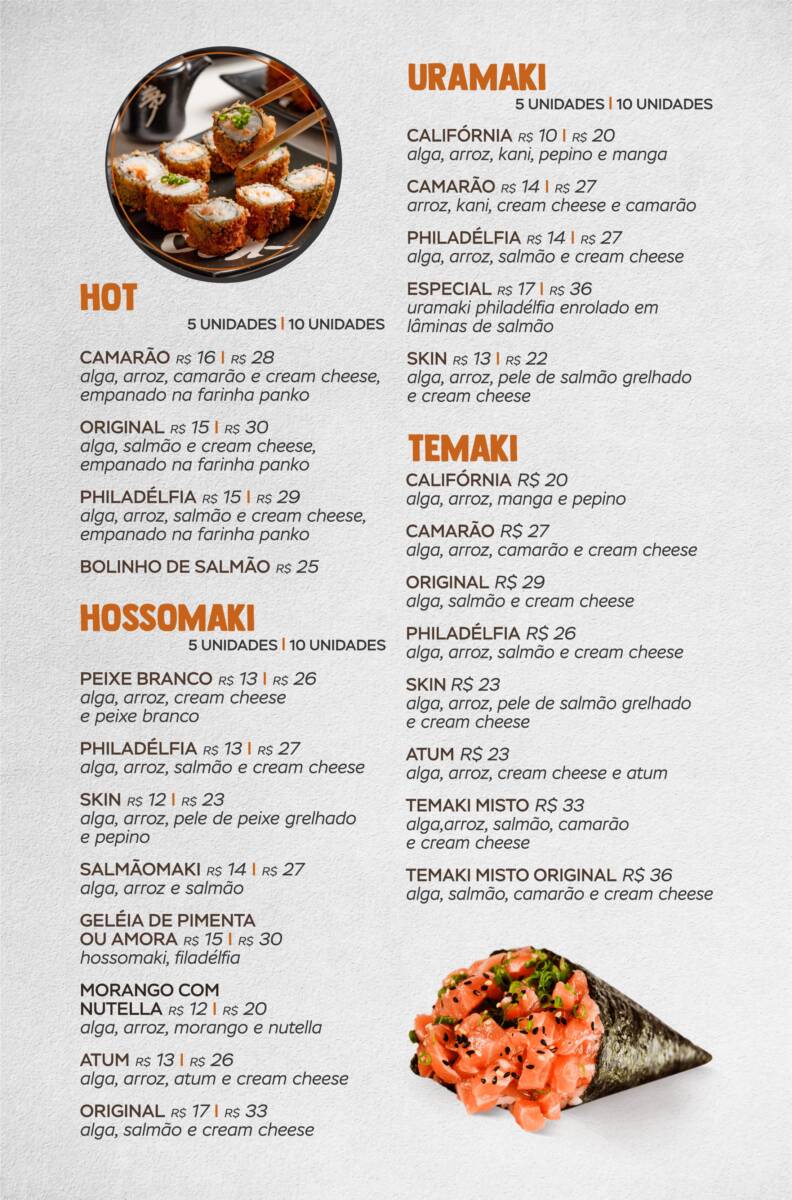 HOT
5 UNIDADES | 10 UNIDADES

CAMARÃO R$ 16 | R$ 28
alga, arroz, camarão e cream cheese, empanado na farinha panko

ORIGINAL R$ 15 | R$ 30
alga, salmão e cream cheese, empanado na farinha panko

PHILADÉLFIA R$ 15 | R$ 29
alga, arroz, salmão e cream cheese, empanado na farinha panko

BOLINHO DE SALMÃO R$ 25

HOSSOMAKI
5 UNIDADES | 10 UNIDADES

PEIXE BRANCO R$ 13 | R$ 26
alga, arroz, cream cheese e peixe branco

PHILADÉLFIA R$ 13 | R$ 27
alga, arroz, salmão e cream cheese

SKIN R$ 12 | R$ 23
alga, arroz, pele de peixe grelhado e pepino

SALMÃOMAKI R$ 14 | R$ 27
alga, arroz e salmão

GELÉIA DE PIMENTA OU AMORA R$ 15 | R$ 30
hossomaki, filadélfia

MORANGO COM NUTELLA R$ 12 | R$ 20
alga, arroz, morango e nutella

ATUM R$ 13 | R$ 26
alga, arroz, atum e cream cheese

ORIGINAL R$ 17 | R$ 33
alga, salmão e cream cheese

URAMAKI
5 UNIDADES | 10 UNIDADES

CALIFÓRNIA R$ 10 | R$ 20
alga, arroz, kani, pepino e manga

CAMARÃO R$ 14 | R$ 27
arroz, kani, cream cheese e camarão

PHILADÉLFIA R$ 14 | R$ 27
alga, arroz, salmão e cream cheese

ESPECIAL R$ 17 | R$ 36
uramaki philadélfia enrolado em lâminas de salmão

SKIN R$ 13 | R$ 22
alga, arroz, pele de salmão grelhado e cream cheese

TEMAKI

CALIFÓRNIA R$ 20
alga, arroz, manga e pepino

CAMARÃO R$ 27
alga, arroz, camarão e cream cheese

ORIGINAL R$ 29
alga, salmão e cream cheese

PHILADÉLFIA R$ 26
alga, arroz, salmão e cream cheese

SKIN R$ 23
alga, arroz, pele de salmão grelhado e cream cheese

ATUM R$ 23
alga, arroz, cream cheese e atum

TEMAKI MISTO R$ 33
alga,arroz, salmão, camarão e cream cheese

TEMAKI MISTO ORIGINAL R$ 36
alga, salmão, camarão e cream cheese